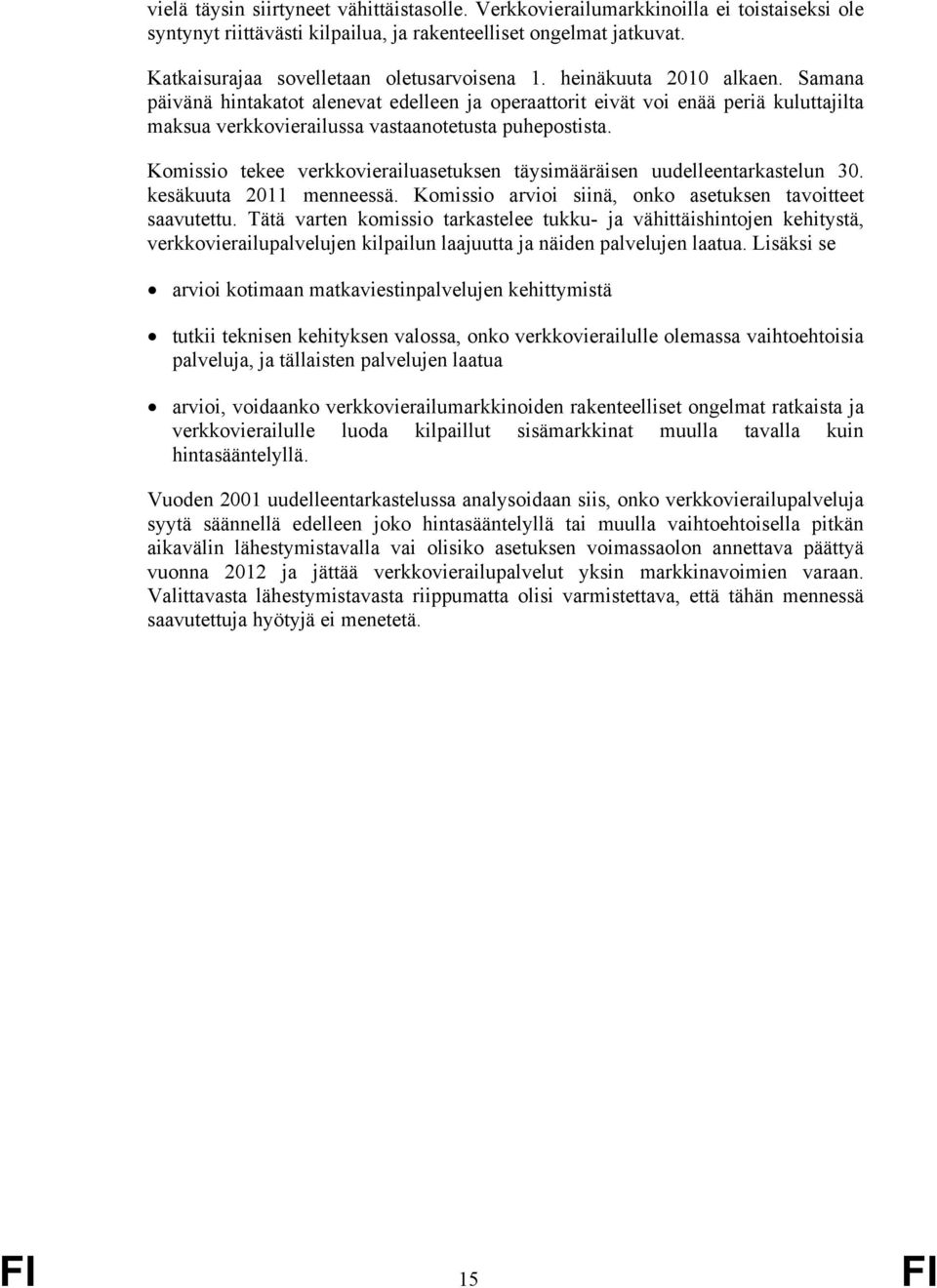 vielä täysin siirtyneet vähittäistasolle. Verkkovierailumarkkinoilla ei toistaiseksi ole syntynyt riittävästi kilpailua, ja rakenteelliset ongelmat jatkuvat.

Katkaisurajaa sovelletaan oletusarvoisena 1. heinäkuuta 2010 alkaen. Samana päivänä hintakatot alenevat edelleen ja operaattorit eivät voi enää periä kuluttajilta maksua verkkovierailussa vastaanotetusta puhepostista.

Komissio tekee verkkovierailuasetuksen täysimääräisen uudelleentarkastelun 30. kesäkuuta 2011 menneessä. Komissio arvioi siinä, onko asetuksen tavoitteet saavutettu. Tätä varten komissio tarkastelee tukku- ja vähittäishintojen kehitystä, verkkovierailupalvelujen kilpailun laajuutta ja näiden palvelujen laatua. Lisäksi se

• arvioi kotimaan matkaviestinpalvelujen kehittymistä

• tutkii teknisen kehityksen valossa, onko verkkovierailulle olemassa vaihtoehtoisia palveluja, ja tällaisten palvelujen laatua

• arvioi, voidaanko verkkovierailumarkkinoiden rakenteelliset ongelmat ratkaista ja verkkovierailulle luoda kilpaillut sisämarkkinat muulla tavalla kuin hintasääntelyllä.

Vuoden 2001 uudelleentarkastelussa analysoidaan siis, onko verkkovierailupalveluja syytä säännellä edelleen joko hintasääntelyllä tai muulla vaihtoehtoisella pitkän aikavälin lähestymistavalla vai olisiko asetuksen voimassaolon annettava päättyä vuonna 2012 ja jättää verkkovierailupalvelut yksin markkinavoimien varaan. Valittavasta lähestymistavasta riippumatta olisi varmistettava, että tähän mennessä saavutettuja hyötyjä ei menetetä.

FI 15 FI